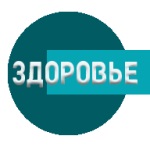 ЗДОРОВЬЕ